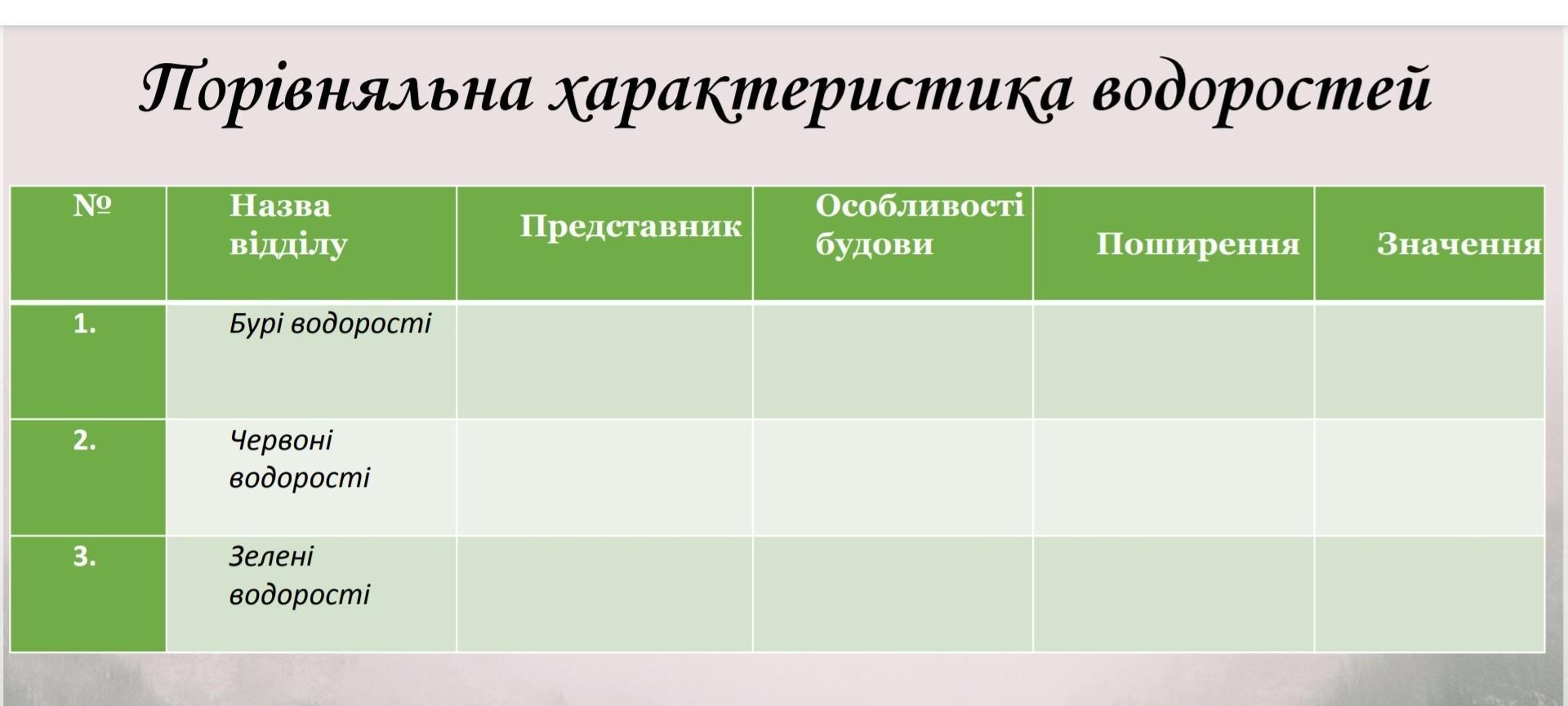 Порівняльна характеристика водоростей

| № | Назва відділу | Представник | Особливості будови | Поширення | Значення |
|---|---|---|---|---|---|
| 1. | Бурі водорості | | | | |
| 2. | Червоні водорості | | | | |
| 3. | Зелені водорості | | | | |